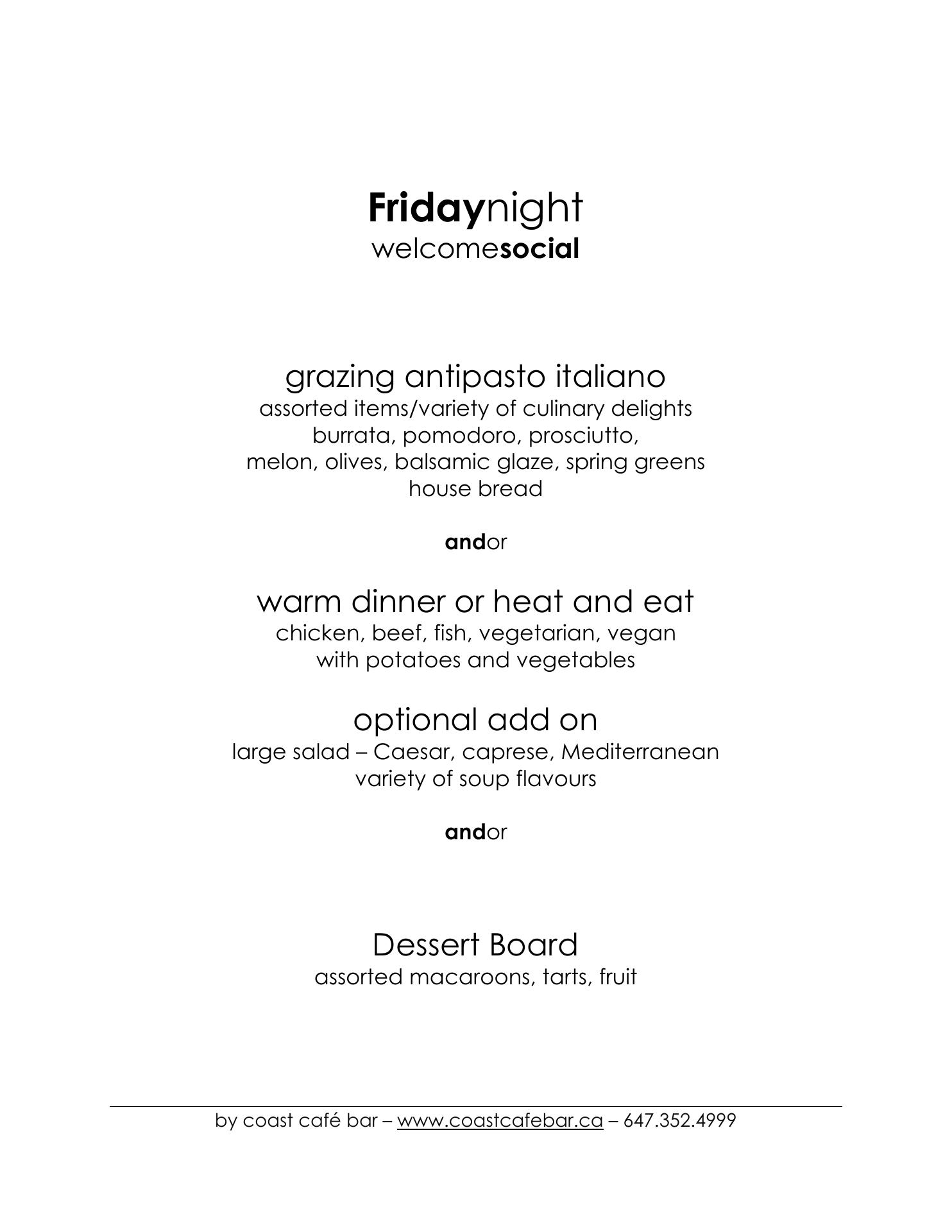 Fridaynight
welcomesocial

grazing antipasto italiano
assorted items/variety of culinary delights
burrata, pomodoro, prosciutto,
melon, olives, balsamic glaze, spring greens
house bread

andor

warm dinner or heat and eat
chicken, beef, fish, vegetarian, vegan
with potatoes and vegetables

optional add on
large salad – Caesar, caprese, Mediterranean
variety of soup flavours

andor

Dessert Board
assorted macaroons, tarts, fruit

by coast café bar – www.coastcafebar.ca – 647.352.4999